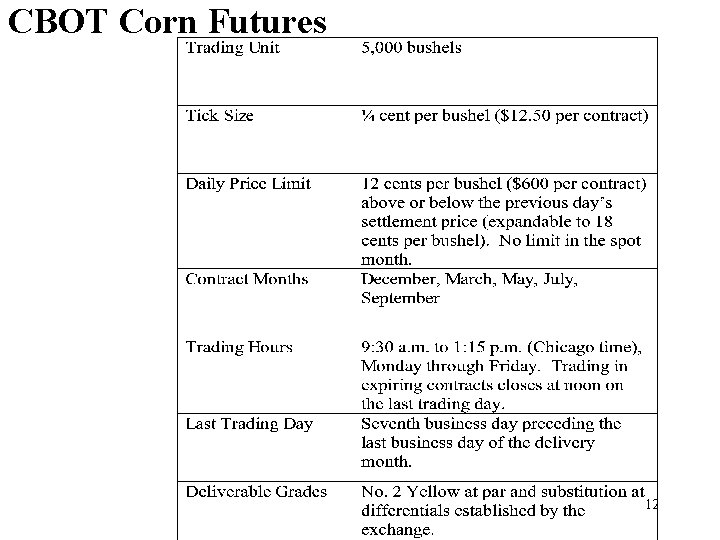 CBOT Corn Futures

| Trading Unit | 5,000 bushels |
|---|---|
| Tick Size | ¼ cent per bushel ($12.50 per contract) |
| Daily Price Limit | 12 cents per bushel ($600 per contract) above or below the previous day's settlement price (expandable to 18 cents per bushel). No limit in the spot month. |
| Contract Months | December, March, May, July, September |
| Trading Hours | 9:30 a.m. to 1:15 p.m. (Chicago time), Monday through Friday. Trading in expiring contracts closes at noon on the last trading day. |
| Last Trading Day | Seventh business day preceding the last business day of the delivery month. |
| Deliverable Grades | No. 2 Yellow at par and substitution at differentials established by the exchange. |

12